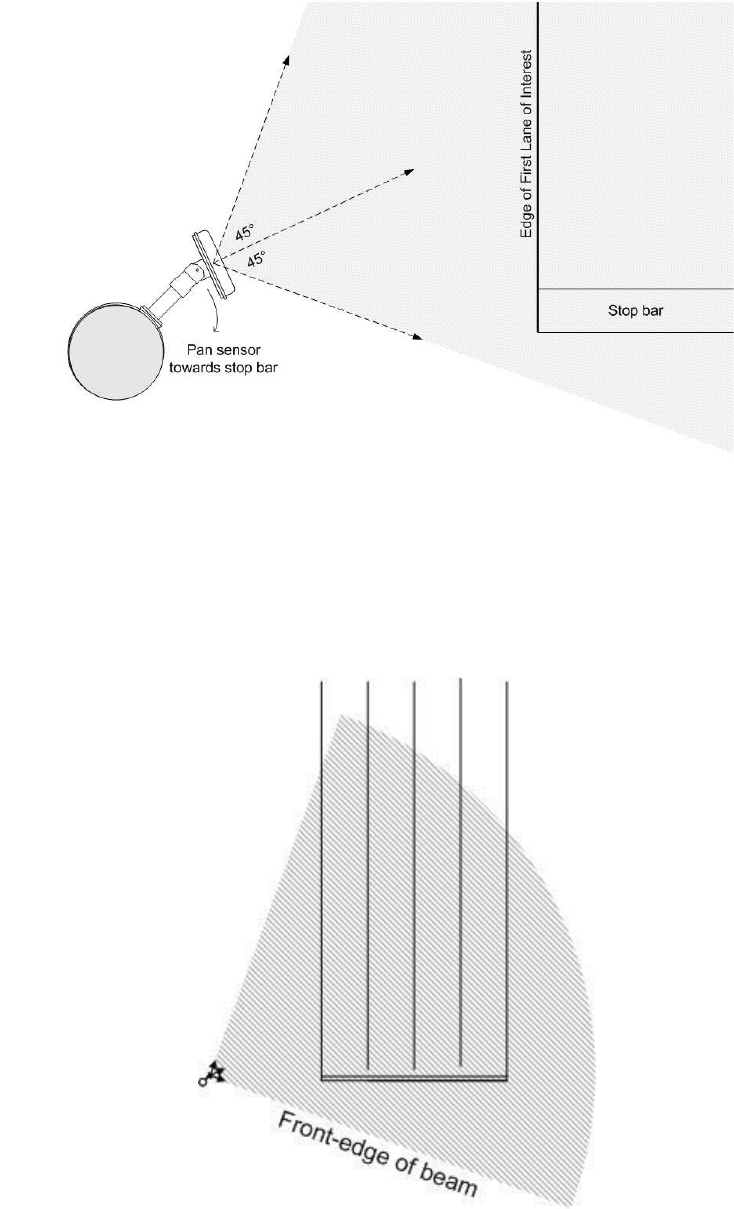 Edge of First Lane of Interest

45°

45°

Stop bar

Pan sensor towards stop bar

Front-edge of beam